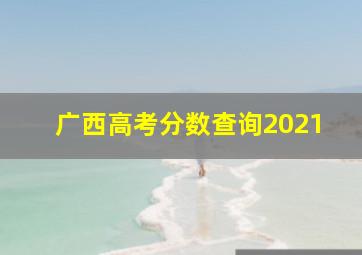 广西高考分数查询2021